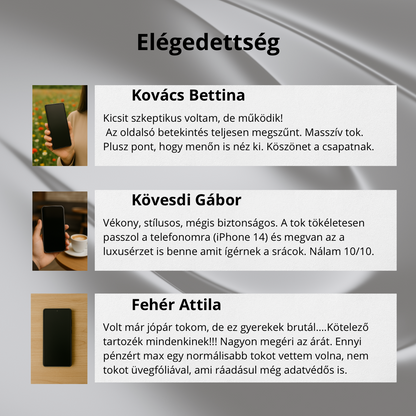 Elégedettség

Kovács Bettina

Kicsit szkeptikus voltam, de működik!
Az oldalsó betekintés teljesen megszűnt. Masszív tok. Plusz pont, hogy menőn is néz ki. Köszönet a csapatnak.

Kövesdi Gábor

Vékony, stílusos, mégis biztonságos. A tok tökéletesen passzol a telefonomra (iPhone 14) és megvan az a luxusérzet is benne amit ígérnek a srácok. Nálam 10/10.

Fehér Attila

Volt már jópár tokom, de ez gyerekek brutál....Kötelező tartozék mindenkinek!!! Nagyon megéri az árát. Ennyi pénzért max egy normálisabb tokot vettem volna, nem tokot üvegfóliával, ami ráadásul még adatvédős is.